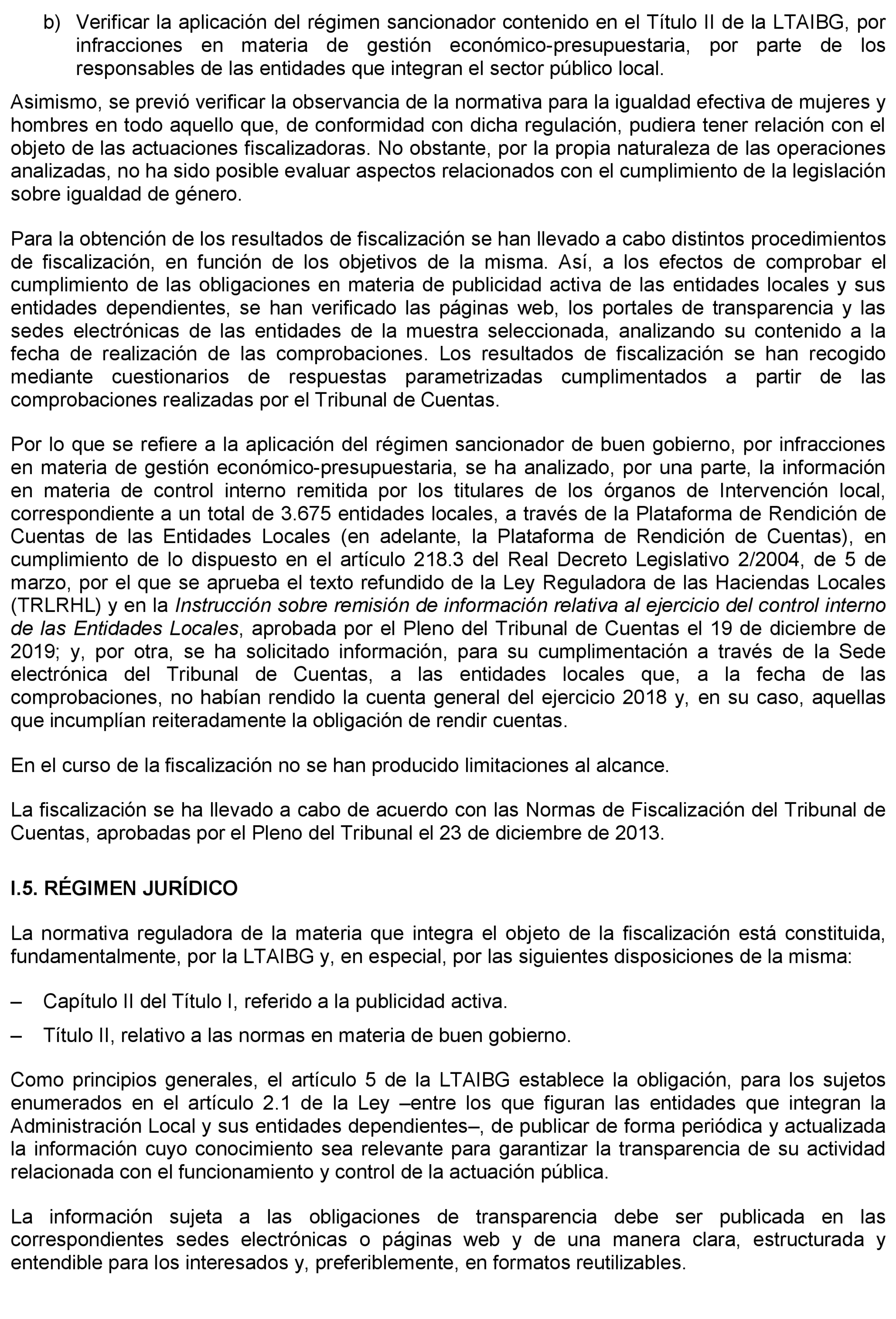 b) Verificar la aplicación del régimen sancionador contenido en el Título II de la LTAIBG, por infracciones en materia de gestión económico-presupuestaria, por parte de los responsables de las entidades que integran el sector público local.

Asimismo, se previó verificar la observancia de la normativa para la igualdad efectiva de mujeres y hombres en todo aquello que, de conformidad con dicha regulación, pudiera tener relación con el objeto de las actuaciones fiscalizadoras. No obstante, por la propia naturaleza de las operaciones analizadas, no ha sido posible evaluar aspectos relacionados con el cumplimiento de la legislación sobre igualdad de género.

Para la obtención de los resultados de fiscalización se han llevado a cabo distintos procedimientos de fiscalización, en función de los objetivos de la misma. Así, a los efectos de comprobar el cumplimiento de las obligaciones en materia de publicidad activa de las entidades locales y sus entidades dependientes, se han verificado las páginas web, los portales de transparencia y las sedes electrónicas de las entidades de la muestra seleccionada, analizando su contenido a la fecha de realización de las comprobaciones. Los resultados de fiscalización se han recogido mediante cuestionarios de respuestas parametrizadas cumplimentados a partir de las comprobaciones realizadas por el Tribunal de Cuentas.

Por lo que se refiere a la aplicación del régimen sancionador de buen gobierno, por infracciones en materia de gestión económico-presupuestaria, se ha analizado, por una parte, la información en materia de control interno remitida por los titulares de los órganos de Intervención local, correspondiente a un total de 3.675 entidades locales, a través de la Plataforma de Rendición de Cuentas de las Entidades Locales (en adelante, la Plataforma de Rendición de Cuentas), en cumplimiento de lo dispuesto en el artículo 218.3 del Real Decreto Legislativo 2/2004, de 5 de marzo, por el que se aprueba el texto refundido de la Ley Reguladora de las Haciendas Locales (TRLRHL) y en la Instrucción sobre remisión de información relativa al ejercicio del control interno de las Entidades Locales, aprobada por el Pleno del Tribunal de Cuentas el 19 de diciembre de 2019; y, por otra, se ha solicitado información, para su cumplimentación a través de la Sede electrónica del Tribunal de Cuentas, a las entidades locales que, a la fecha de las comprobaciones, no habían rendido la cuenta general del ejercicio 2018 y, en su caso, aquellas que incumplían reiteradamente la obligación de rendir cuentas.

En el curso de la fiscalización no se han producido limitaciones al alcance.

La fiscalización se ha llevado a cabo de acuerdo con las Normas de Fiscalización del Tribunal de Cuentas, aprobadas por el Pleno del Tribunal el 23 de diciembre de 2013.

I.5. RÉGIMEN JURÍDICO

La normativa reguladora de la materia que integra el objeto de la fiscalización está constituida, fundamentalmente, por la LTAIBG y, en especial, por las siguientes disposiciones de la misma:

– Capítulo II del Título I, referido a la publicidad activa.

– Título II, relativo a las normas en materia de buen gobierno.

Como principios generales, el artículo 5 de la LTAIBG establece la obligación, para los sujetos enumerados en el artículo 2.1 de la Ley –entre los que figuran las entidades que integran la Administración Local y sus entidades dependientes–, de publicar de forma periódica y actualizada la información cuyo conocimiento sea relevante para garantizar la transparencia de su actividad relacionada con el funcionamiento y control de la actuación pública.

La información sujeta a las obligaciones de transparencia debe ser publicada en las correspondientes sedes electrónicas o páginas web y de una manera clara, estructurada y entendible para los interesados y, preferiblemente, en formatos reutilizables.